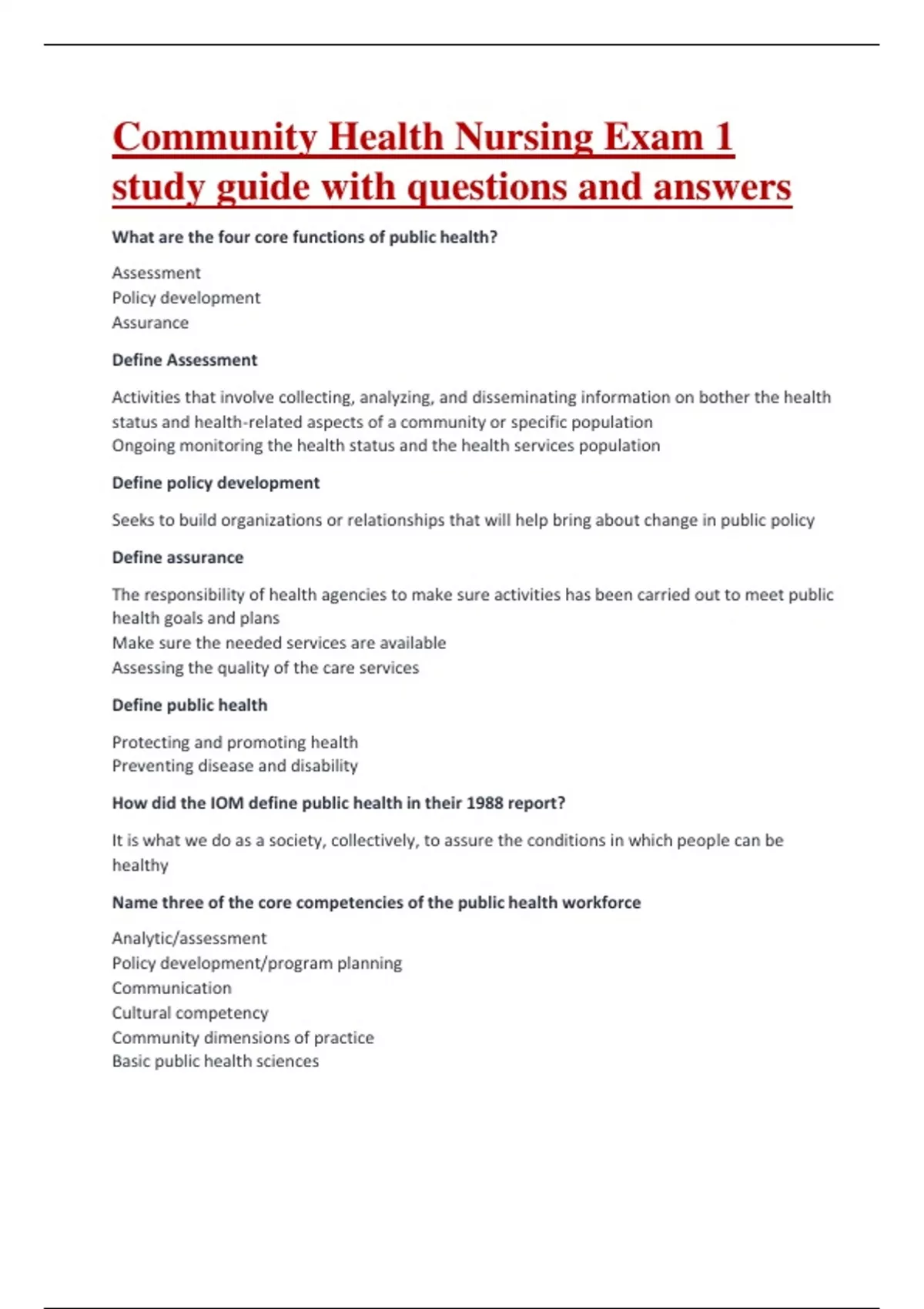 Community Health Nursing Exam 1 study guide with questions and answers

What are the four core functions of public health?

Assessment
Policy development
Assurance

Define Assessment

Activities that involve collecting, analyzing, and disseminating information on bother the health status and health-related aspects of a community or specific population
Ongoing monitoring the health status and the health services population

Define policy development

Seeks to build organizations or relationships that will help bring about change in public policy

Define assurance

The responsibility of health agencies to make sure activities has been carried out to meet public health goals and plans
Make sure the needed services are available
Assessing the quality of the care services

Define public health

Protecting and promoting health
Preventing disease and disability

How did the IOM define public health in their 1988 report?

It is what we do as a society, collectively, to assure the conditions in which people can be healthy

Name three of the core competencies of the public health workforce

Analytic/assessment
Policy development/program planning
Communication
Cultural competency
Community dimensions of practice
Basic public health sciences